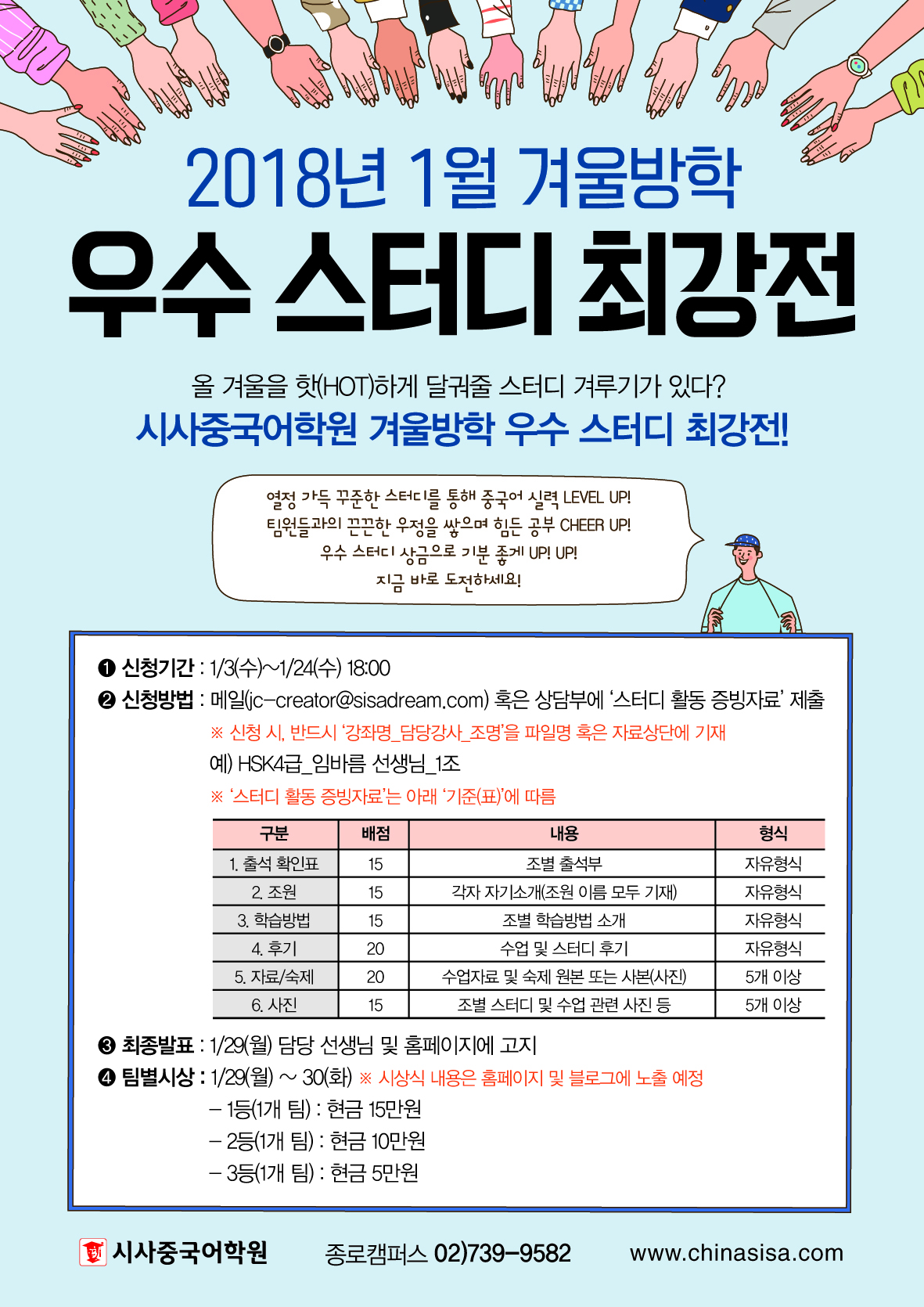 2018년 1월 겨울방학
우수 스터디 최강전

올 겨울을 핫(HOT)하게 달궈줄 스터디 겨루기가 있다?
시사중국어학원 겨울방학 우수 스터디 최강전!

열정 가득 꾸준한 스터디를 통해 중국어 실력 LEVEL UP!
팀원들과의 끈끈한 우정을 쌓으며 힘든 공부 CHEER UP!
우수 스터디 상금으로 기분 좋게 UP! UP!
지금 바로 도전하세요!

❶ 신청기간 : 1/3(수)~1/24(수) 18:00
❷ 신청방법 : 메일(jc-creator@sisadream.com) 혹은 상담부에 '스터디 활동 증빙자료' 제출
※ 신청 시, 반드시 '강좌명_담당강사_조명'을 파일명 혹은 자료상단에 기재
예) HSK4급_임바름 선생님_1조
※ '스터디 활동 증빙자료'는 아래 '기준(표)'에 따름

| 구분 | 배점 | 내용 | 형식 |
|---|---|---|---|
| 1. 출석 확인표 | 15 | 조별 출석부 | 자유형식 |
| 2. 조원 | 15 | 각자 자기소개(조원 이름 모두 기재) | 자유형식 |
| 3. 학습방법 | 15 | 조별 학습방법 소개 | 자유형식 |
| 4. 후기 | 20 | 수업 및 스터디 후기 | 자유형식 |
| 5. 자료/숙제 | 20 | 수업자료 및 숙제 원본 또는 사본(사진) | 5개 이상 |
| 6. 사진 | 15 | 조별 스터디 및 수업 관련 사진 등 | 5개 이상 |

❸ 최종발표 : 1/29(월) 담당 선생님 및 홈페이지에 고지
❹ 팀별시상 : 1/29(월) ~ 30(화) ※ 시상식 내용은 홈페이지 및 블로그에 노출 예정
– 1등(1개 팀) : 현금 15만원
– 2등(1개 팀) : 현금 10만원
– 3등(1개 팀) : 현금 5만원

시사중국어학원 종로캠퍼스 02)739-9582 www.chinasisa.com